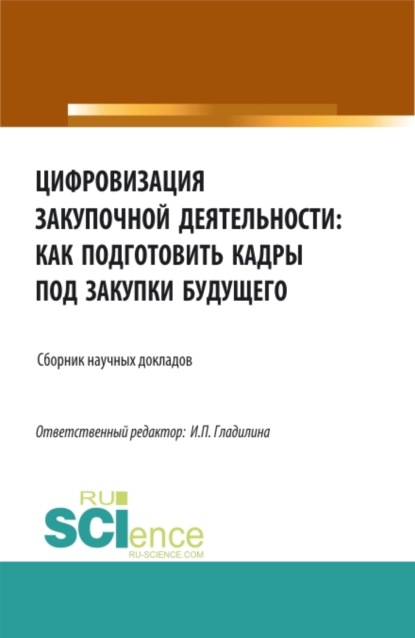 ЦИФРОВИЗАЦИЯ ЗАКУПОЧНОЙ ДЕЯТЕЛЬНОСТИ: КАК ПОДГОТОВИТЬ КАДРЫ ПОД ЗАКУПКИ БУДУЩЕГО

Сборник научных докладов

Ответственный редактор: И.П. Гладилина

RU SCIence
RU-SCIENCE.COM